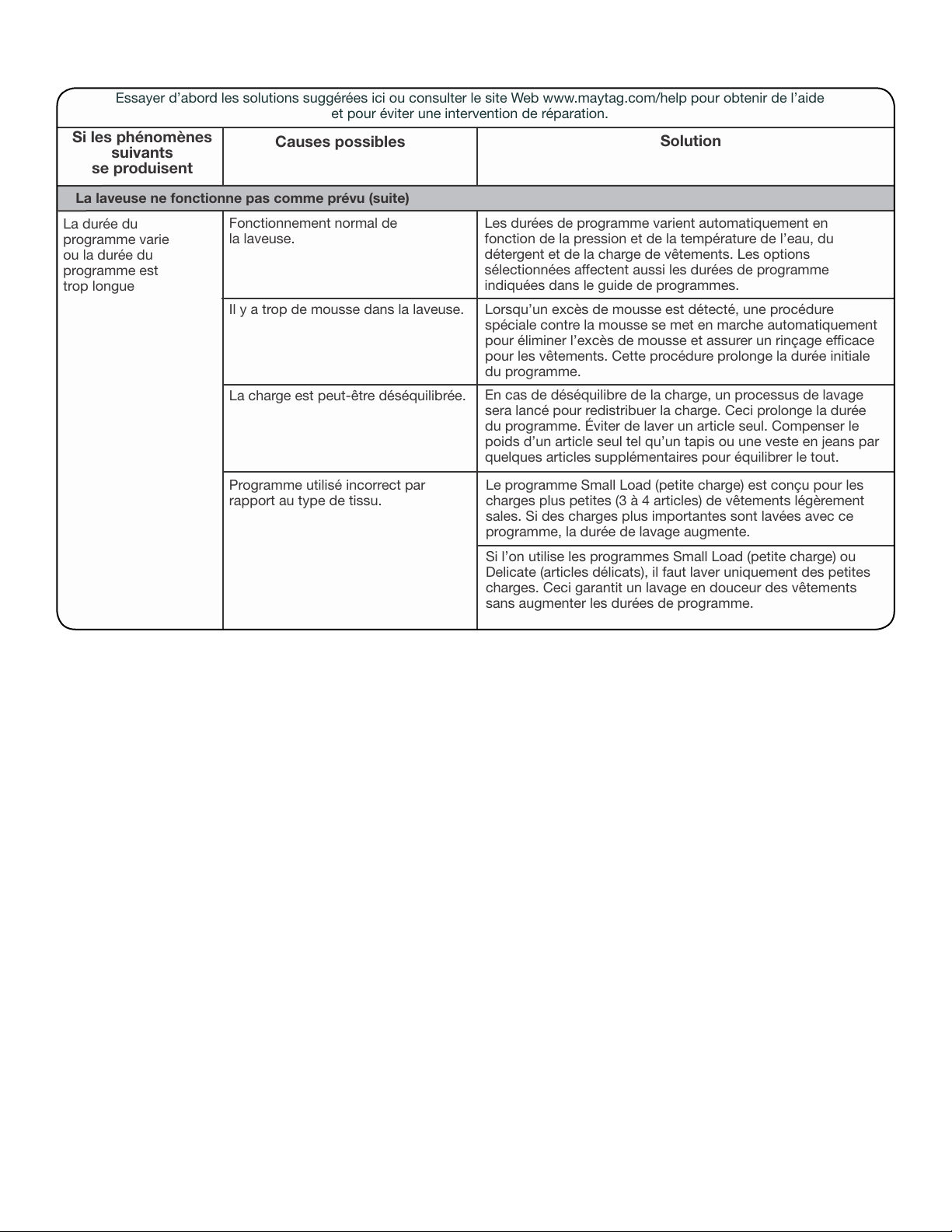 Essayer d'abord les solutions suggérées ici ou consulter le site Web www.maytag.com/help pour obtenir de l'aide et pour éviter une intervention de réparation.

| Si les phénomènes suivants se produisent | Causes possibles | Solution |
|---|---|---|
| La laveuse ne fonctionne pas comme prévu (suite) | | |
| La durée du programme varie ou la durée du programme est trop longue | Fonctionnement normal de la laveuse. | Les durées de programme varient automatiquement en fonction de la pression et de la température de l'eau, du détergent et de la charge de vêtements. Les options sélectionnées affectent aussi les durées de programme indiquées dans le guide de programmes. |
| | Il y a trop de mousse dans la laveuse. | Lorsqu'un excès de mousse est détecté, une procédure spéciale contre la mousse se met en marche automatiquement pour éliminer l'excès de mousse et assurer un rinçage efficace pour les vêtements. Cette procédure prolonge la durée initiale du programme. |
| | La charge est peut-être déséquilibrée. | En cas de déséquilibre de la charge, un processus de lavage sera lancé pour redistribuer la charge. Ceci prolonge la durée du programme. Éviter de laver un article seul. Compenser le poids d'un article seul tel qu'un tapis ou une veste en jeans par quelques articles supplémentaires pour équilibrer le tout. |
| | Programme utilisé incorrect par rapport au type de tissu. | Le programme Small Load (petite charge) est conçu pour les charges plus petites (3 à 4 articles) de vêtements légèrement sales. Si des charges plus importantes sont lavées avec ce programme, la durée de lavage augmente. |
| | | Si l'on utilise les programmes Small Load (petite charge) ou Delicate (articles délicats), il faut laver uniquement des petites charges. Ceci garantit un lavage en douceur des vêtements sans augmenter les durées de programme. |